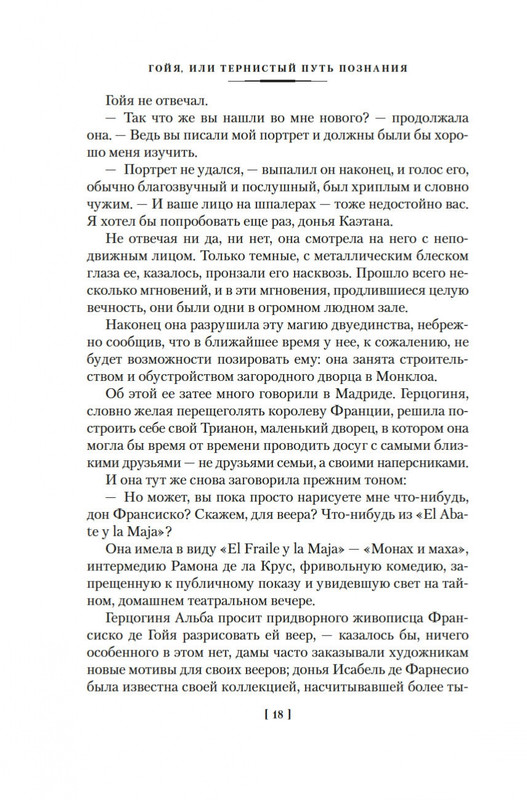 ГОЙЯ, ИЛИ ТЕРНИСТЫЙ ПУТЬ ПОЗНАНИЯ

Гойя не отвечал.

— Так что же вы нашли во мне нового? — продолжала она. — Ведь вы писали мой портрет и должны были бы хорошо меня изучить.

— Портрет не удался, — выпалил он наконец, и голос его, обычно благозвучный и послушный, был хриплым и словно чужим. — И ваше лицо на шпалерах — тоже недостойно вас. Я хотел бы попробовать еще раз, донья Каэтана.

Не отвечая ни да, ни нет, она смотрела на него с неподвижным лицом. Только темные, с металлическим блеском глаза ее, казалось, пронзали его насквозь. Прошло всего несколько мгновений, и в эти мгновения, продлившиеся целую вечность, они были одни в огромном людном зале.

Наконец она разрушила эту магию двуединства, небрежно сообщив, что в ближайшее время у нее, к сожалению, не будет возможности позировать ему: она занята строительством и обустройством загородного дворца в Монклоа.

Об этой ее затее много говорили в Мадриде. Герцогиня, словно желая перещеголять королеву Франции, решила построить себе свой Трианон, маленький дворец, в котором она могла бы время от времени проводить досуг с самыми близкими друзьями — не друзьями семьи, а своими наперсниками.

И она тут же снова заговорила прежним тоном:

— Но может, вы пока просто нарисуете мне что-нибудь, дон Франсиско? Скажем, для веера? Что-нибудь из «El Abate y la Maja»?

Она имела в виду «El Fraile y la Maja» — «Монах и маха», интермедию Рамона де ла Крус, фривольную комедию, запрещенную к публичному показу и увидевшую свет на тайном, домашнем театральном вечере.

Герцогиня Альба просит придворного живописца Франсиско де Гойя разрисовать ей веер, — казалось бы, ничего особенного в этом нет, дамы часто заказывали художникам новые мотивы для своих вееров; донья Исабель де Фарнесио была известна своей коллекцией, насчитывавшей более ты-

[ 18 ]